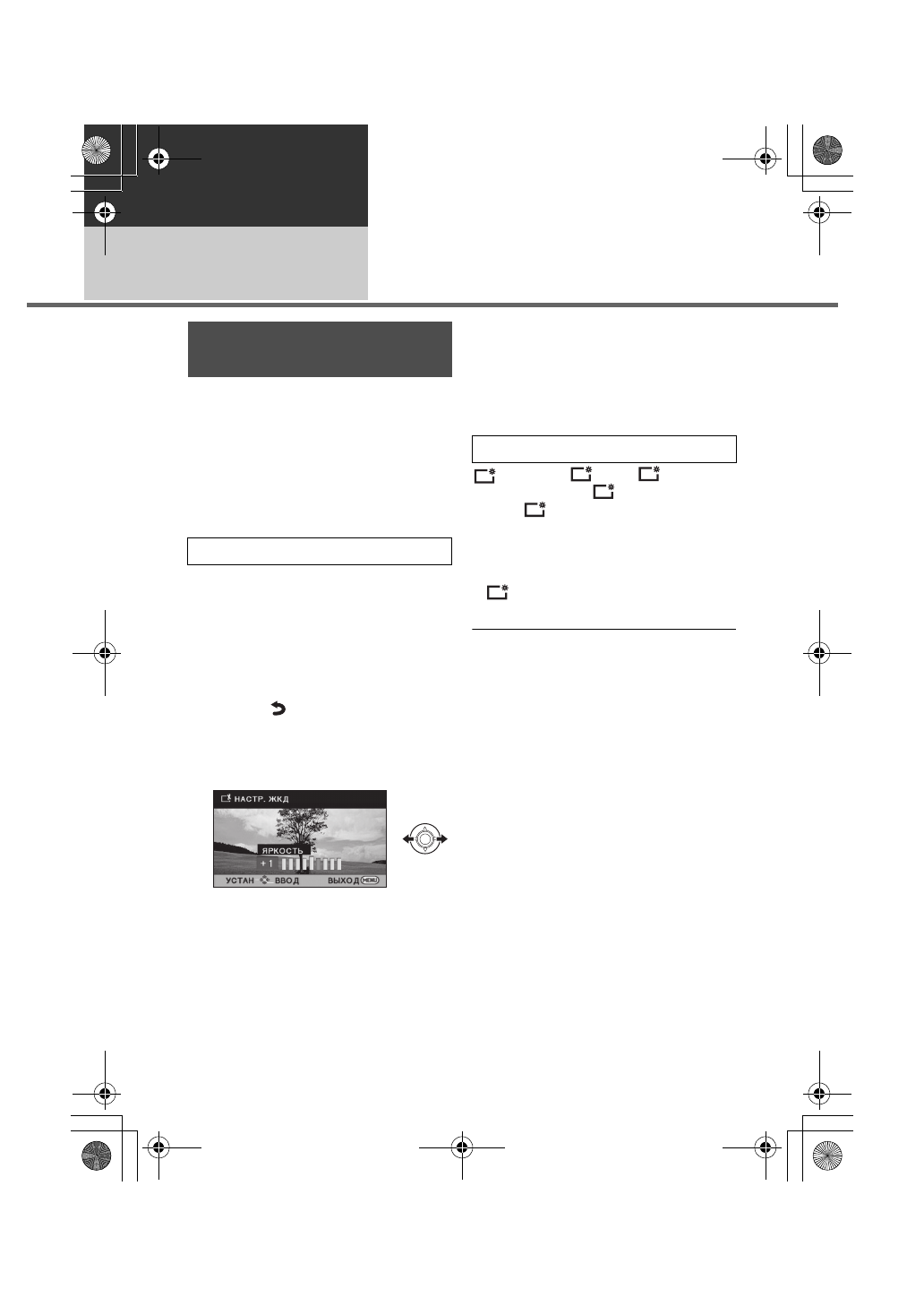 НАСТР. ЖКД

ЯРКОСТЬ

+1

УСТАН ВВОД ВЫХОД MENU